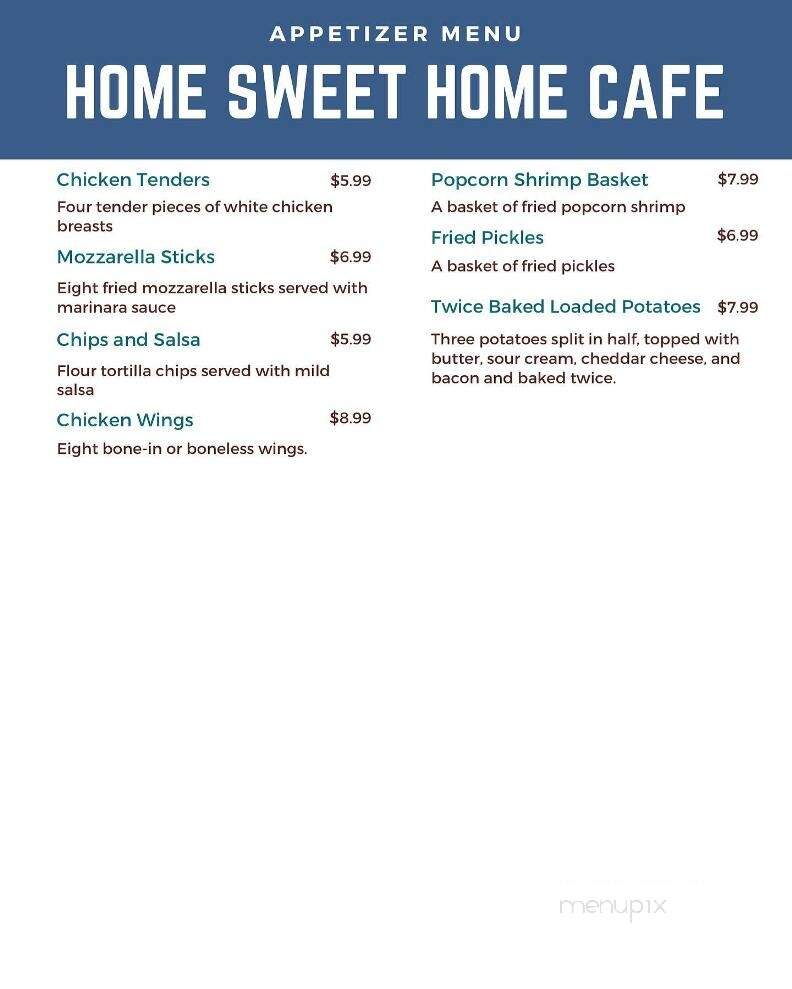 APPETIZER MENU

HOME SWEET HOME CAFE

Chicken Tenders $5.99

Four tender pieces of white chicken breasts

Mozzarella Sticks $6.99

Eight fried mozzarella sticks served with marinara sauce

Chips and Salsa $5.99

Flour tortilla chips served with mild salsa

Chicken Wings $8.99

Eight bone-in or boneless wings.

Popcorn Shrimp Basket $7.99

A basket of fried popcorn shrimp

Fried Pickles $6.99

A basket of fried pickles

Twice Baked Loaded Potatoes $7.99

Three potatoes split in half, topped with butter, sour cream, cheddar cheese, and bacon and baked twice.

menupix